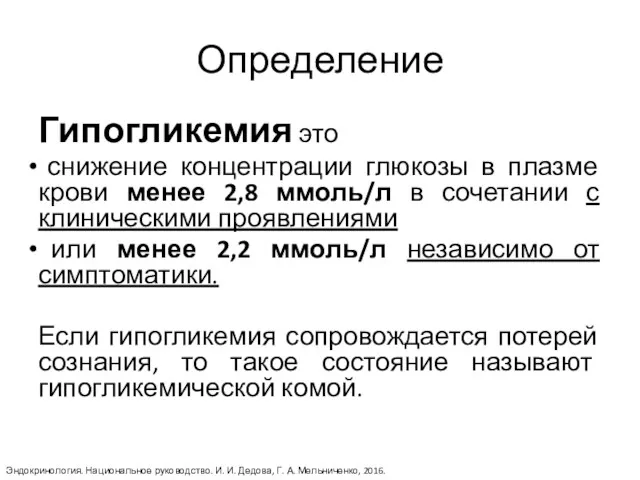 Определение

Гипогликемия это

• снижение концентрации глюкозы в плазме крови менее 2,8 ммоль/л в сочетании с клиническими проявлениями

• или менее 2,2 ммоль/л независимо от симптоматики.

Если гипогликемия сопровождается потерей сознания, то такое состояние называют гипогликемической комой.

Эндокринология. Национальное руководство. И. И. Дедова, Г. А. Мельниченко, 2016.